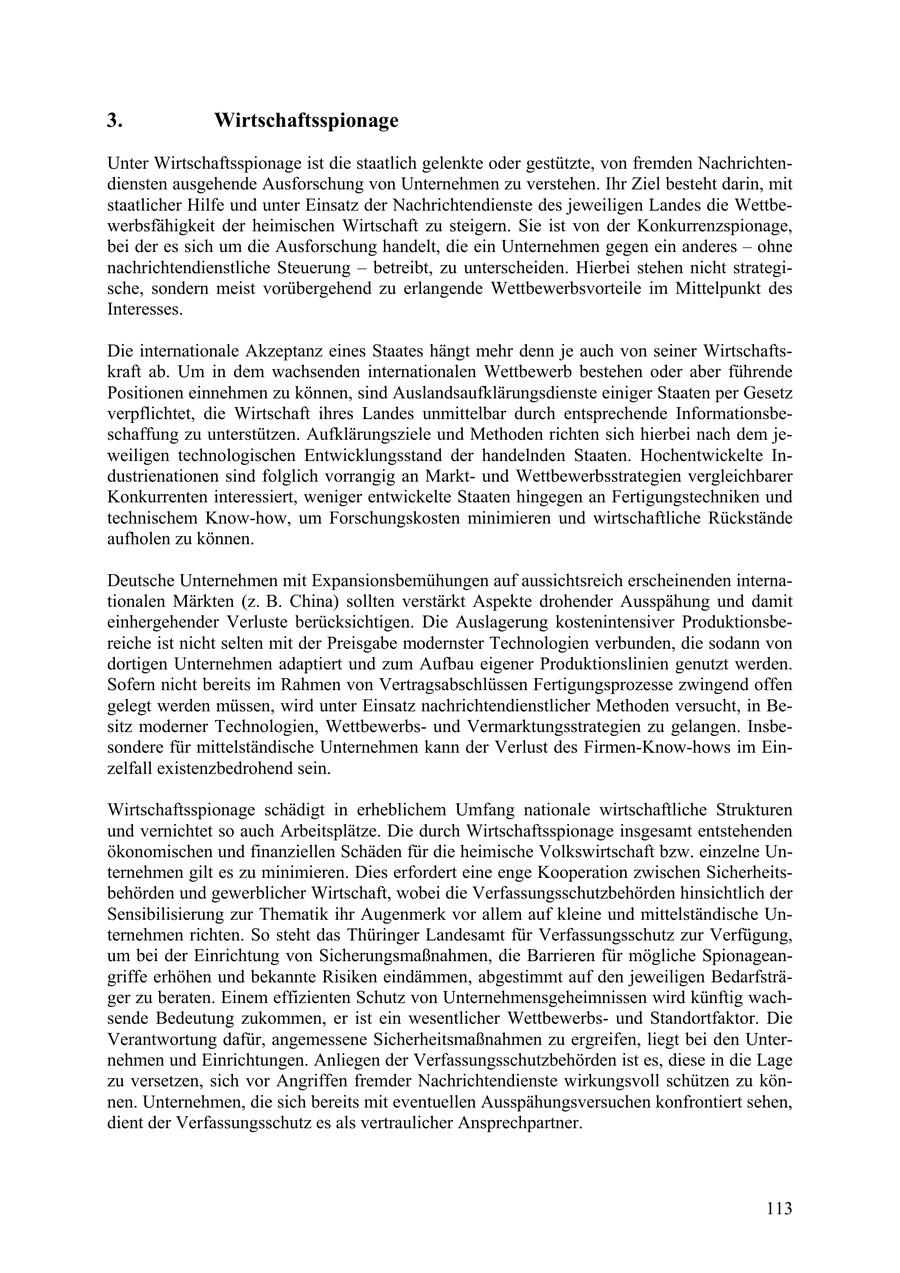 3. Wirtschaftsspionage

Unter Wirtschaftsspionage ist die staatlich gelenkte oder gestützte, von fremden Nachrichtendiensten ausgehende Ausforschung von Unternehmen zu verstehen. Ihr Ziel besteht darin, mit staatlicher Hilfe und unter Einsatz der Nachrichtendienste des jeweiligen Landes die Wettbewerbsfähigkeit der heimischen Wirtschaft zu steigern. Sie ist von der Konkurrenzspionage, bei der es sich um die Ausforschung handelt, die ein Unternehmen gegen ein anderes – ohne nachrichtendienstliche Steuerung – betreibt, zu unterscheiden. Hierbei stehen nicht strategische, sondern meist vorübergehend zu erlangende Wettbewerbsvorteile im Mittelpunkt des Interesses.

Die internationale Akzeptanz eines Staates hängt mehr denn je auch von seiner Wirtschaftskraft ab. Um in dem wachsenden internationalen Wettbewerb bestehen oder aber führende Positionen einnehmen zu können, sind Auslandsaufklärungsdienste einiger Staaten per Gesetz verpflichtet, die Wirtschaft ihres Landes unmittelbar durch entsprechende Informationsbeschaffung zu unterstützen. Aufklärungsziele und Methoden richten sich hierbei nach dem jeweiligen technologischen Entwicklungsstand der handelnden Staaten. Hochentwickelte Industrienationen sind folglich vorrangig an Markt- und Wettbewerbsstrategien vergleichbarer Konkurrenten interessiert, weniger entwickelte Staaten hingegen an Fertigungstechniken und technischem Know-how, um Forschungskosten minimieren und wirtschaftliche Rückstände aufholen zu können.

Deutsche Unternehmen mit Expansionsbemühungen auf aussichtsreich erscheinenden internationalen Märkten (z. B. China) sollten verstärkt Aspekte drohender Ausspähung und damit einhergehender Verluste berücksichtigen. Die Auslagerung kostenintensiver Produktionsbereiche ist nicht selten mit der Preisgabe modernster Technologien verbunden, die sodann von dortigen Unternehmen adaptiert und zum Aufbau eigener Produktionslinien genutzt werden. Sofern nicht bereits im Rahmen von Vertragsabschlüssen Fertigungsprozesse zwingend offen gelegt werden müssen, wird unter Einsatz nachrichtendienstlicher Methoden versucht, in Besitz moderner Technologien, Wettbewerbs- und Vermarktungsstrategien zu gelangen. Insbesondere für mittelständische Unternehmen kann der Verlust des Firmen-Know-hows im Einzelfall existenzbedrohend sein.

Wirtschaftsspionage schädigt in erheblichem Umfang nationale wirtschaftliche Strukturen und vernichtet so auch Arbeitsplätze. Die durch Wirtschaftsspionage insgesamt entstehenden ökonomischen und finanziellen Schäden für die heimische Volkswirtschaft bzw. einzelne Unternehmen gilt es zu minimieren. Dies erfordert eine enge Kooperation zwischen Sicherheitsbehörden und gewerblicher Wirtschaft, wobei die Verfassungsschutzbehörden hinsichtlich der Sensibilisierung zur Thematik ihr Augenmerk vor allem auf kleine und mittelständische Unternehmen richten. So steht das Thüringer Landesamt für Verfassungsschutz zur Verfügung, um bei der Einrichtung von Sicherungsmaßnahmen, die Barrieren für mögliche Spionageangriffe erhöhen und bekannte Risiken eindämmen, abgestimmt auf den jeweiligen Bedarfsträger zu beraten. Einem effizienten Schutz von Unternehmensgeheimnissen wird künftig wachsende Bedeutung zukommen, er ist ein wesentlicher Wettbewerbs- und Standortfaktor. Die Verantwortung dafür, angemessene Sicherheitsmaßnahmen zu ergreifen, liegt bei den Unternehmen und Einrichtungen. Anliegen der Verfassungsschutzbehörden ist es, diese in die Lage zu versetzen, sich vor Angriffen fremder Nachrichtendienste wirkungsvoll schützen zu können. Unternehmen, die sich bereits mit eventuellen Ausspähungsversuchen konfrontiert sehen, dient der Verfassungsschutz es als vertraulicher Ansprechpartner.

113